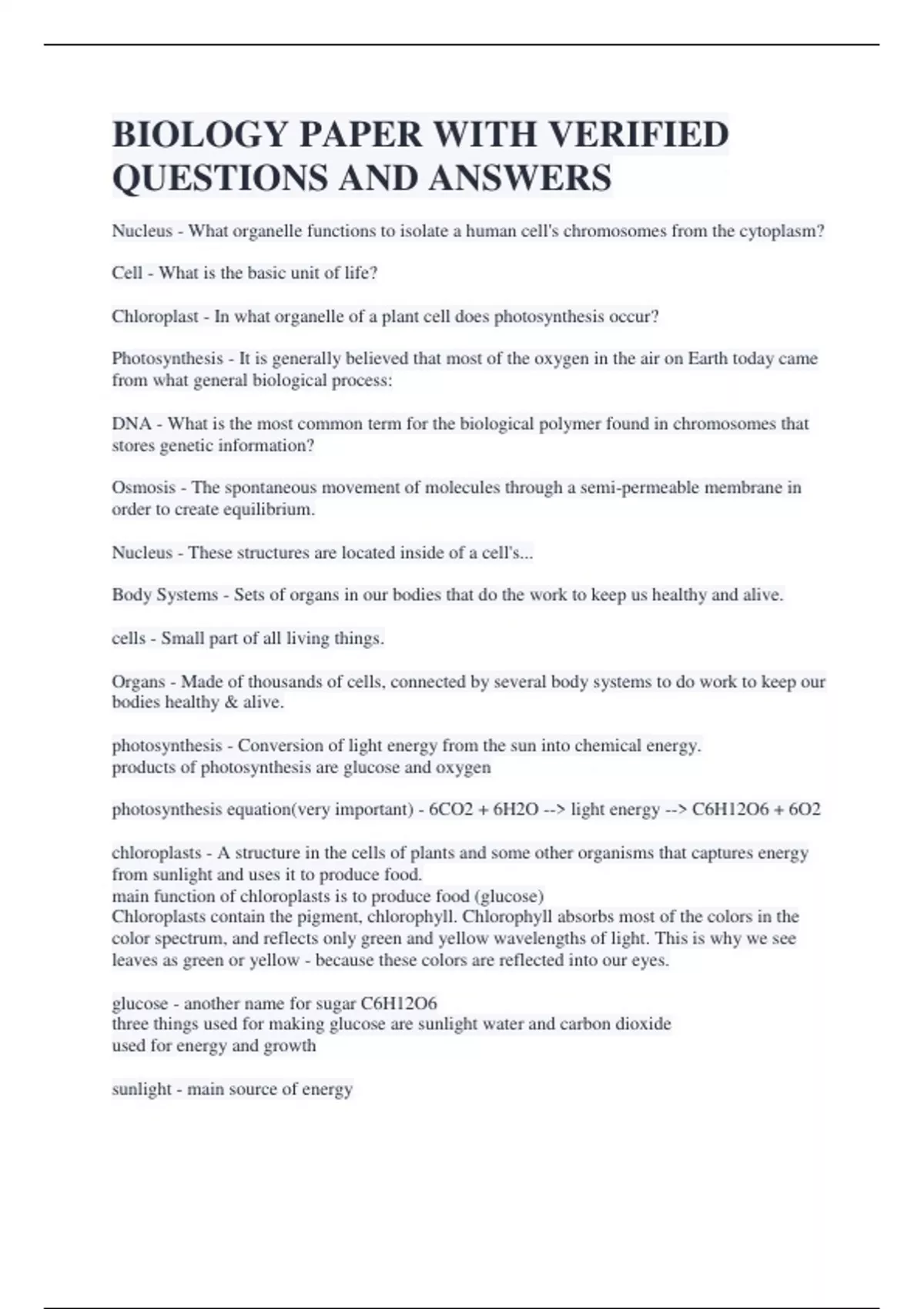 BIOLOGY PAPER WITH VERIFIED QUESTIONS AND ANSWERS

Nucleus - What organelle functions to isolate a human cell's chromosomes from the cytoplasm?

Cell - What is the basic unit of life?

Chloroplast - In what organelle of a plant cell does photosynthesis occur?

Photosynthesis - It is generally believed that most of the oxygen in the air on Earth today came from what general biological process:

DNA - What is the most common term for the biological polymer found in chromosomes that stores genetic information?

Osmosis - The spontaneous movement of molecules through a semi-permeable membrane in order to create equilibrium.

Nucleus - These structures are located inside of a cell's...

Body Systems - Sets of organs in our bodies that do the work to keep us healthy and alive.

cells - Small part of all living things.

Organs - Made of thousands of cells, connected by several body systems to do work to keep our bodies healthy & alive.

photosynthesis - Conversion of light energy from the sun into chemical energy.
products of photosynthesis are glucose and oxygen

photosynthesis equation(very important) - 6CO2 + 6H2O --> light energy --> C6H12O6 + 6O2

chloroplasts - A structure in the cells of plants and some other organisms that captures energy from sunlight and uses it to produce food.
main function of chloroplasts is to produce food (glucose)
Chloroplasts contain the pigment, chlorophyll. Chlorophyll absorbs most of the colors in the color spectrum, and reflects only green and yellow wavelengths of light. This is why we see leaves as green or yellow - because these colors are reflected into our eyes.

glucose - another name for sugar C6H12O6
three things used for making glucose are sunlight water and carbon dioxide
used for energy and growth

sunlight - main source of energy